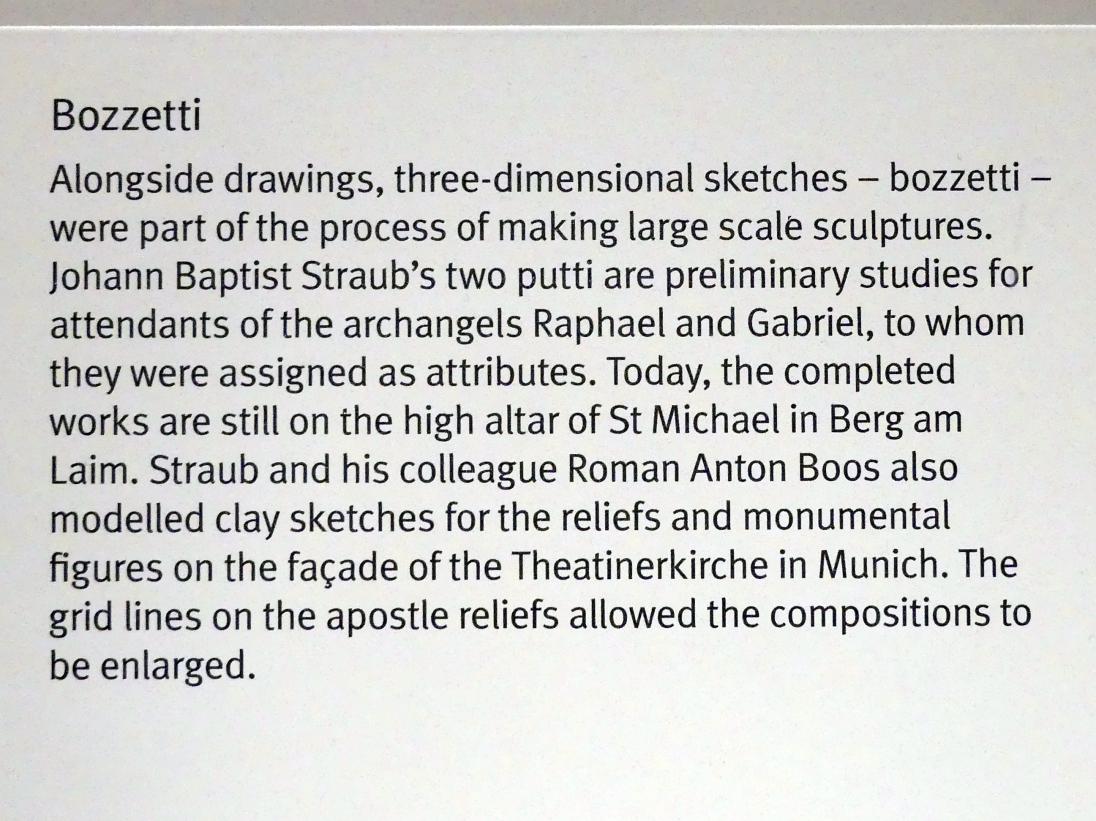 Bozzetti

Alongside drawings, three-dimensional sketches – bozzetti – were part of the process of making large scale sculptures. Johann Baptist Straub's two putti are preliminary studies for attendants of the archangels Raphael and Gabriel, to whom they were assigned as attributes. Today, the completed works are still on the high altar of St Michael in Berg am Laim. Straub and his colleague Roman Anton Boos also modelled clay sketches for the reliefs and monumental figures on the façade of the Theatinerkirche in Munich. The grid lines on the apostle reliefs allowed the compositions to be enlarged.